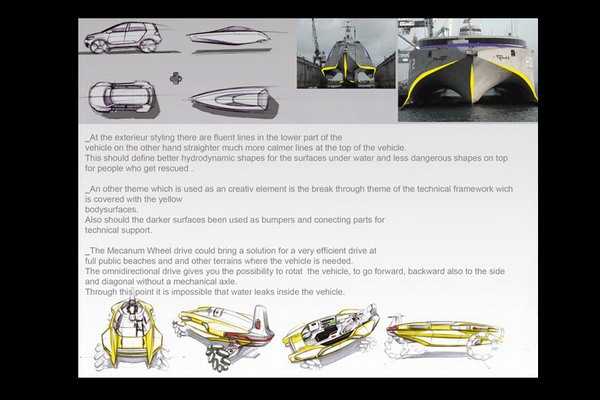 _At the exterieur styling there are fluent lines in the lower part of the vehicle on the other hand straighter much more calmer lines at the top of the vehicle.
This should define better hydrodynamic shapes for the surfaces under water and less dangerous shapes on top for people who get rescued .

_An other theme which is used as an creativ element is the break through theme of the technical framework wich is covered with the yellow bodysurfaces.
Also should the darker surfaces been used as bumpers and conecting parts for technical support.

_The Mecanum Wheel drive could bring a solution for a very efficient drive at full public beaches and and other terrains where the vehicle is needed.
The omnidirectional drive gives you the possibility to rotat the vehicle, to go forward, backward also to the side and diagonal without a mechanical axle.
Through this point it is impossible that water leaks inside the vehicle.